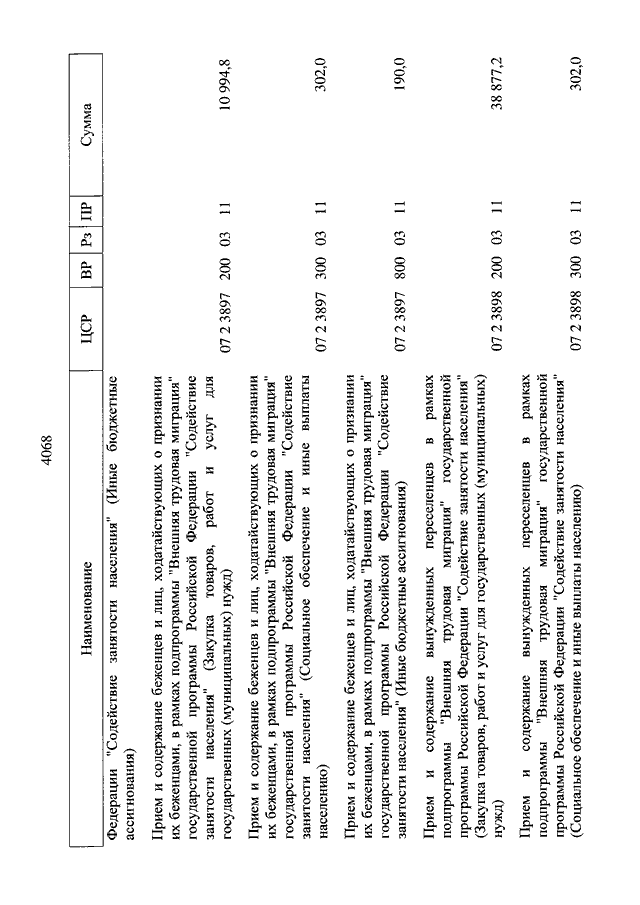 4068

| Наименование | ЦСР | ВР | Рз | ПР | Сумма |
|---|---|---|---|---|---|
| Федерации "Содействие занятости населения" (Иные бюджетные ассигнования) | | | | | |
| Прием и содержание беженцев и лиц, ходатайствующих о признании их беженцами, в рамках подпрограммы "Внешняя трудовая миграция" государственной программы Российской Федерации "Содействие занятости населения" (Закупка товаров, работ и услуг для государственных (муниципальных) нужд) | 07 2 3897 | 200 | 03 | 11 | 10 994,8 |
| Прием и содержание беженцев и лиц, ходатайствующих о признании их беженцами, в рамках подпрограммы "Внешняя трудовая миграция" государственной программы Российской Федерации "Содействие занятости населения" (Социальное обеспечение и иные выплаты населению) | 07 2 3897 | 300 | 03 | 11 | 302,0 |
| Прием и содержание беженцев и лиц, ходатайствующих о признании их беженцами, в рамках подпрограммы "Внешняя трудовая миграция" государственной программы Российской Федерации "Содействие занятости населения" (Иные бюджетные ассигнования) | 07 2 3897 | 800 | 03 | 11 | 190,0 |
| Прием и содержание вынужденных переселенцев в рамках подпрограммы "Внешняя трудовая миграция" государственной программы Российской Федерации "Содействие занятости населения" (Закупка товаров, работ и услуг для государственных (муниципальных) нужд) | 07 2 3898 | 200 | 03 | 11 | 38 877,2 |
| Прием и содержание вынужденных переселенцев в рамках подпрограммы "Внешняя трудовая миграция" государственной программы Российской Федерации "Содействие занятости населения" (Социальное обеспечение и иные выплаты населению) | 07 2 3898 | 300 | 03 | 11 | 302,0 |